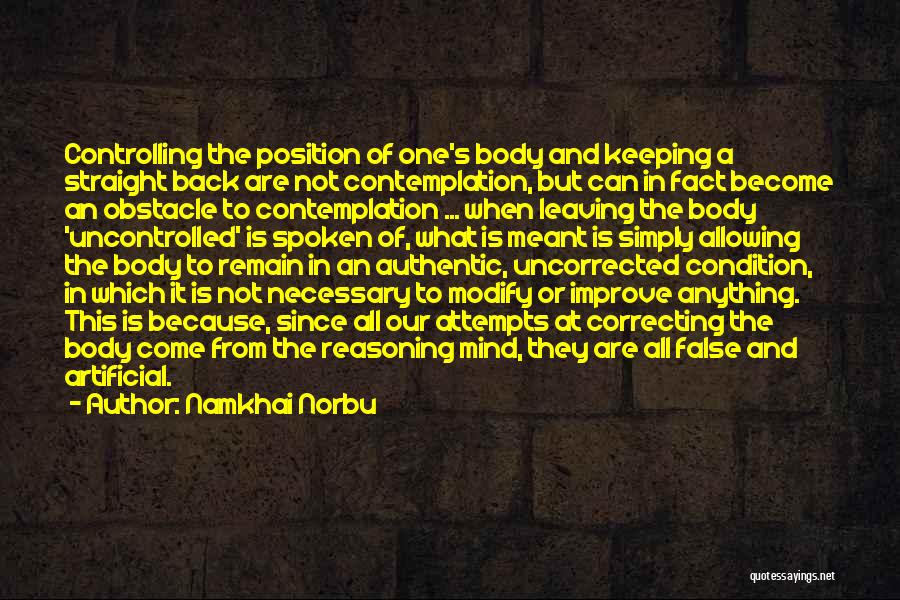 Controlling the position of one's body and keeping a straight back are not contemplation, but can in fact become an obstacle to contemplation ... when leaving the body 'uncontrolled' is spoken of, what is meant is simply allowing the body to remain in an authentic, uncorrected condition, in which it is not necessary to modify or improve anything. This is because, since all our attempts at correcting the body come from the reasoning mind, they are all false and artificial.
- Author: Namkhai Norbu

quotessayings.net